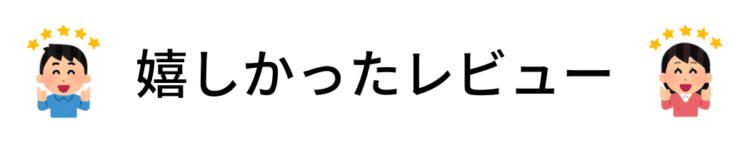 嬉しかったレビュー